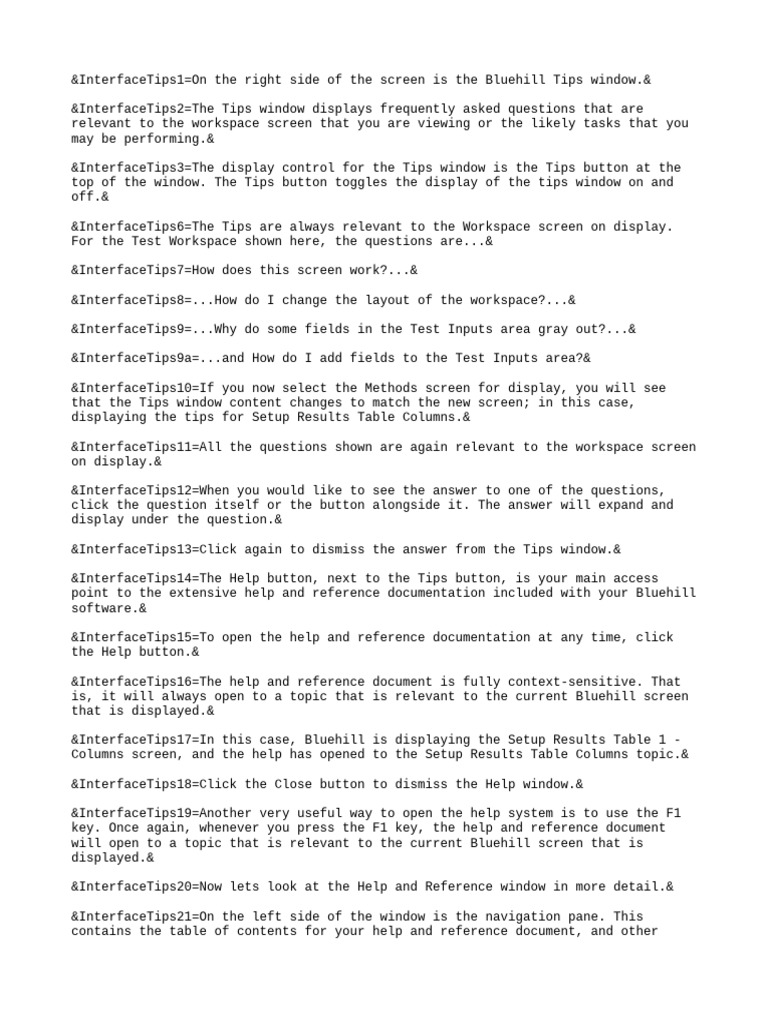 &InterfaceTips1=On the right side of the screen is the Bluehill Tips window.&

&InterfaceTips2=The Tips window displays frequently asked questions that are relevant to the workspace screen that you are viewing or the likely tasks that you may be performing.&

&InterfaceTips3=The display control for the Tips window is the Tips button at the top of the window. The Tips button toggles the display of the tips window on and off.&

&InterfaceTips6=The Tips are always relevant to the Workspace screen on display. For the Test Workspace shown here, the questions are...&

&InterfaceTips7=How does this screen work?...&

&InterfaceTips8=...How do I change the layout of the workspace?...&

&InterfaceTips9=...Why do some fields in the Test Inputs area gray out?...&

&InterfaceTips9a=...and How do I add fields to the Test Inputs area?&

&InterfaceTips10=If you now select the Methods screen for display, you will see that the Tips window content changes to match the new screen; in this case, displaying the tips for Setup Results Table Columns.&

&InterfaceTips11=All the questions shown are again relevant to the workspace screen on display.&

&InterfaceTips12=When you would like to see the answer to one of the questions, click the question itself or the button alongside it. The answer will expand and display under the question.&

&InterfaceTips13=Click again to dismiss the answer from the Tips window.&

&InterfaceTips14=The Help button, next to the Tips button, is your main access point to the extensive help and reference documentation included with your Bluehill software.&

&InterfaceTips15=To open the help and reference documentation at any time, click the Help button.&

&InterfaceTips16=The help and reference document is fully context-sensitive. That is, it will always open to a topic that is relevant to the current Bluehill screen that is displayed.&

&InterfaceTips17=In this case, Bluehill is displaying the Setup Results Table 1 - Columns screen, and the help has opened to the Setup Results Table Columns topic.&

&InterfaceTips18=Click the Close button to dismiss the Help window.&

&InterfaceTips19=Another very useful way to open the help system is to use the F1 key. Once again, whenever you press the F1 key, the help and reference document will open to a topic that is relevant to the current Bluehill screen that is displayed.&

&InterfaceTips20=Now lets look at the Help and Reference window in more detail.&

&InterfaceTips21=On the left side of the window is the navigation pane. This contains the table of contents for your help and reference document, and other